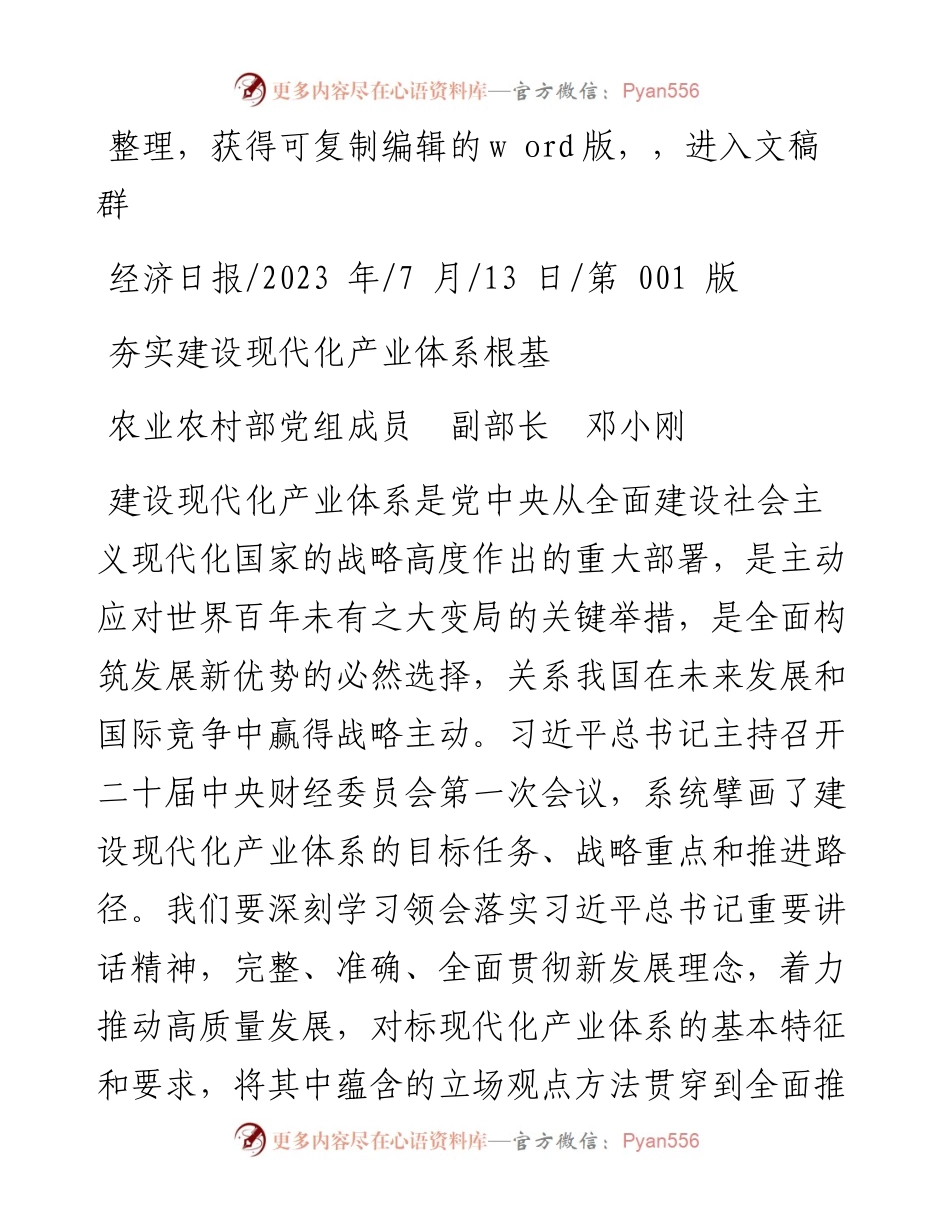 更多内容尽在心语资料库—官方微信：Pyan556

整理，获得可复制编辑的w ord版，，进入文稿群

经济日报/2023 年/7 月/13 日/第 001 版

夯实建设现代化产业体系根基

农业农村部党组成员　副部长　邓小刚

建设现代化产业体系是党中央从全面建设社会主义现代化国家的战略高度作出的重大部署，是主动应对世界百年未有之大变局的关键举措，是全面构筑发展新优势的必然选择，关系我国在未来发展和国际竞争中赢得战略主动。习近平总书记主持召开二十届中央财经委员会第一次会议，系统擘画了建设现代化产业体系的目标任务、战略重点和推进路径。我们要深刻学习领会落实习近平总书记重要讲话精神，完整、准确、全面贯彻新发展理念，着力推动高质量发展，对标现代化产业体系的基本特征和要求，将其中蕴含的立场观点方法贯穿到全面推

更多内容尽在心语资料库—官方微信：Pyan556